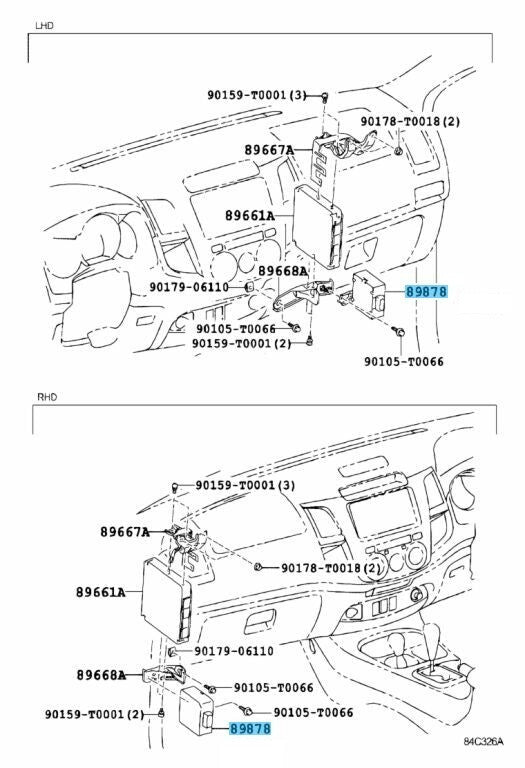 LHD

90159-T0001(3)

90178-T0018(2)

89667A

89661A

89668A

90179-06110

89878

90105-T0066

90159-T0001(2)

90105-T0066

RHD

90159-T0001(3)

89667A

90178-T0018(2)

89661A

90179-06110

89668A

90105-T0066

90159-T0001(2)

90105-T0066

89878

84C326A